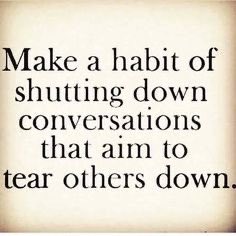 Make a habit of shutting down conversations that aim to tear others down.